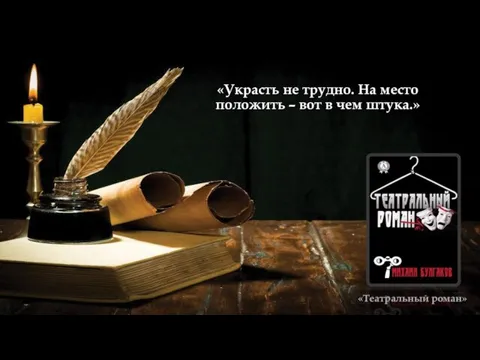 «Украсть не трудно. На место положить – вот в чем штука.»

ТЕАТРАЛЬНЫЙ РОМАН

МИХАИЛ БУЛГАКОВ

«Театральный роман»